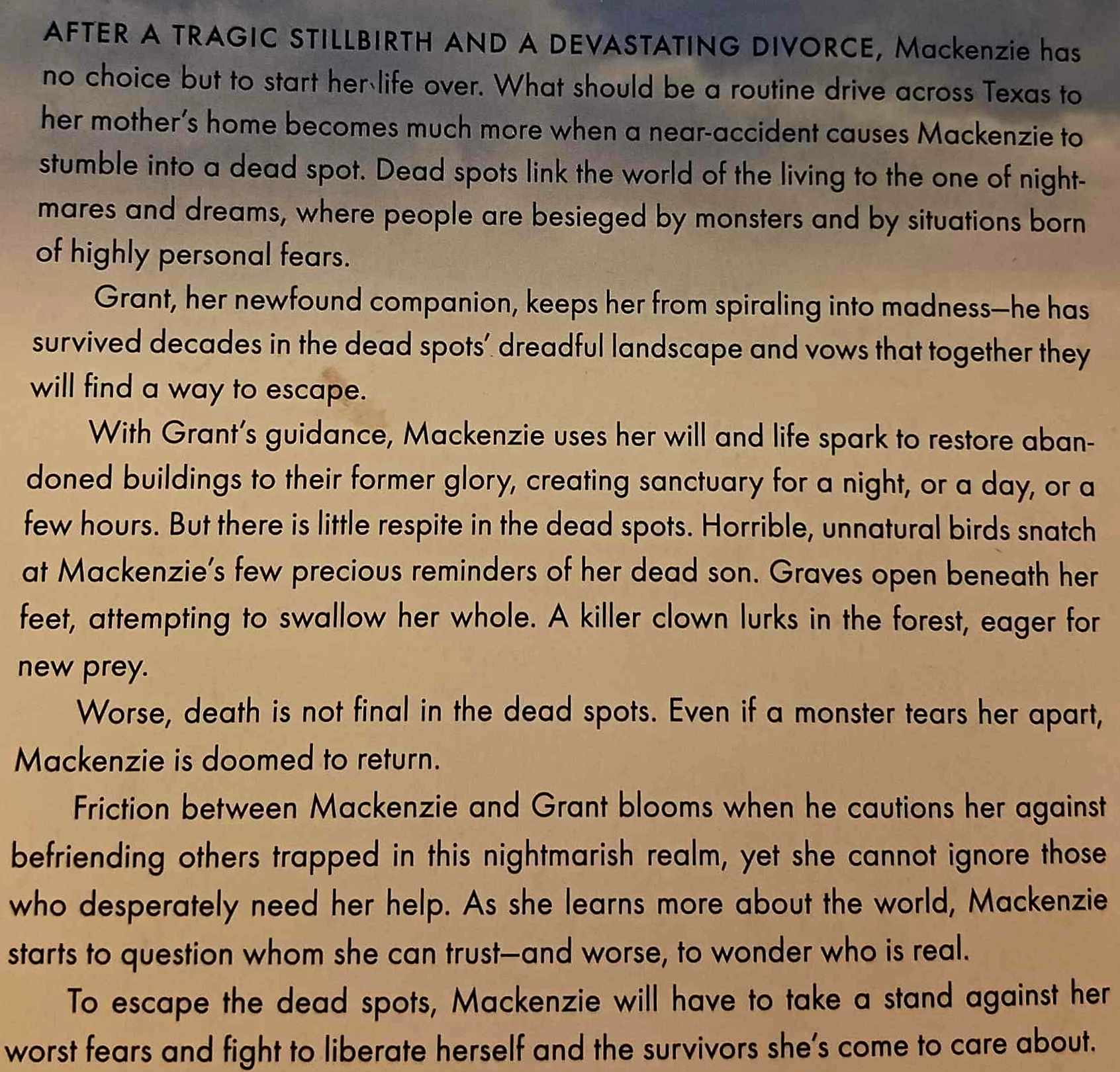 AFTER A TRAGIC STILLBIRTH AND A DEVASTATING DIVORCE, Mackenzie has no choice but to start her life over. What should be a routine drive across Texas to her mother's home becomes much more when a near-accident causes Mackenzie to stumble into a dead spot. Dead spots link the world of the living to the one of nightmares and dreams, where people are besieged by monsters and by situations born of highly personal fears.

Grant, her newfound companion, keeps her from spiraling into madness—he has survived decades in the dead spots' dreadful landscape and vows that together they will find a way to escape.

With Grant's guidance, Mackenzie uses her will and life spark to restore abandoned buildings to their former glory, creating sanctuary for a night, or a day, or a few hours. But there is little respite in the dead spots. Horrible, unnatural birds snatch at Mackenzie's few precious reminders of her dead son. Graves open beneath her feet, attempting to swallow her whole. A killer clown lurks in the forest, eager for new prey.

Worse, death is not final in the dead spots. Even if a monster tears her apart, Mackenzie is doomed to return.

Friction between Mackenzie and Grant blooms when he cautions her against befriending others trapped in this nightmarish realm, yet she cannot ignore those who desperately need her help. As she learns more about the world, Mackenzie starts to question whom she can trust—and worse, to wonder who is real.

To escape the dead spots, Mackenzie will have to take a stand against her worst fears and fight to liberate herself and the survivors she's come to care about.